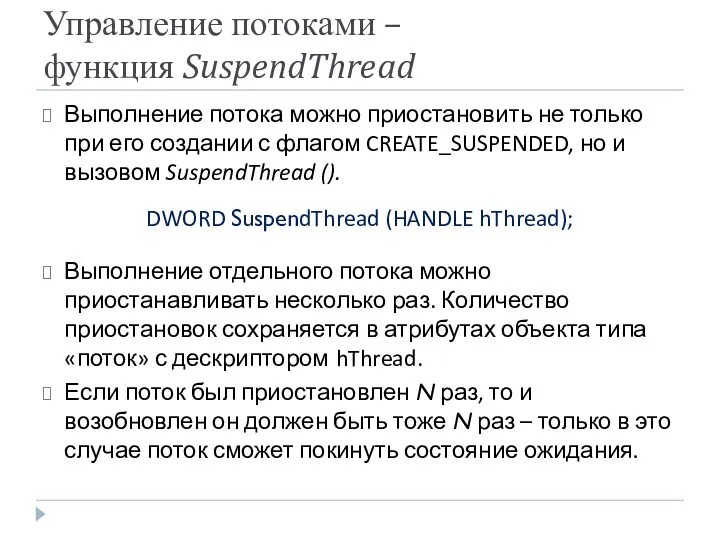 Управление потоками – функция SuspendThread

Выполнение потока можно приостановить не только при его создании с флагом CREATE_SUSPENDED, но и вызовом SuspendThread ().

DWORD SuspendThread (HANDLE hThread);

Выполнение отдельного потока можно приостанавливать несколько раз. Количество приостановок сохраняется в атрибутах объекта типа «поток» с дескриптором hThread.

Если поток был приостановлен N раз, то и возобновлен он должен быть тоже N раз – только в это случае поток сможет покинуть состояние ожидания.